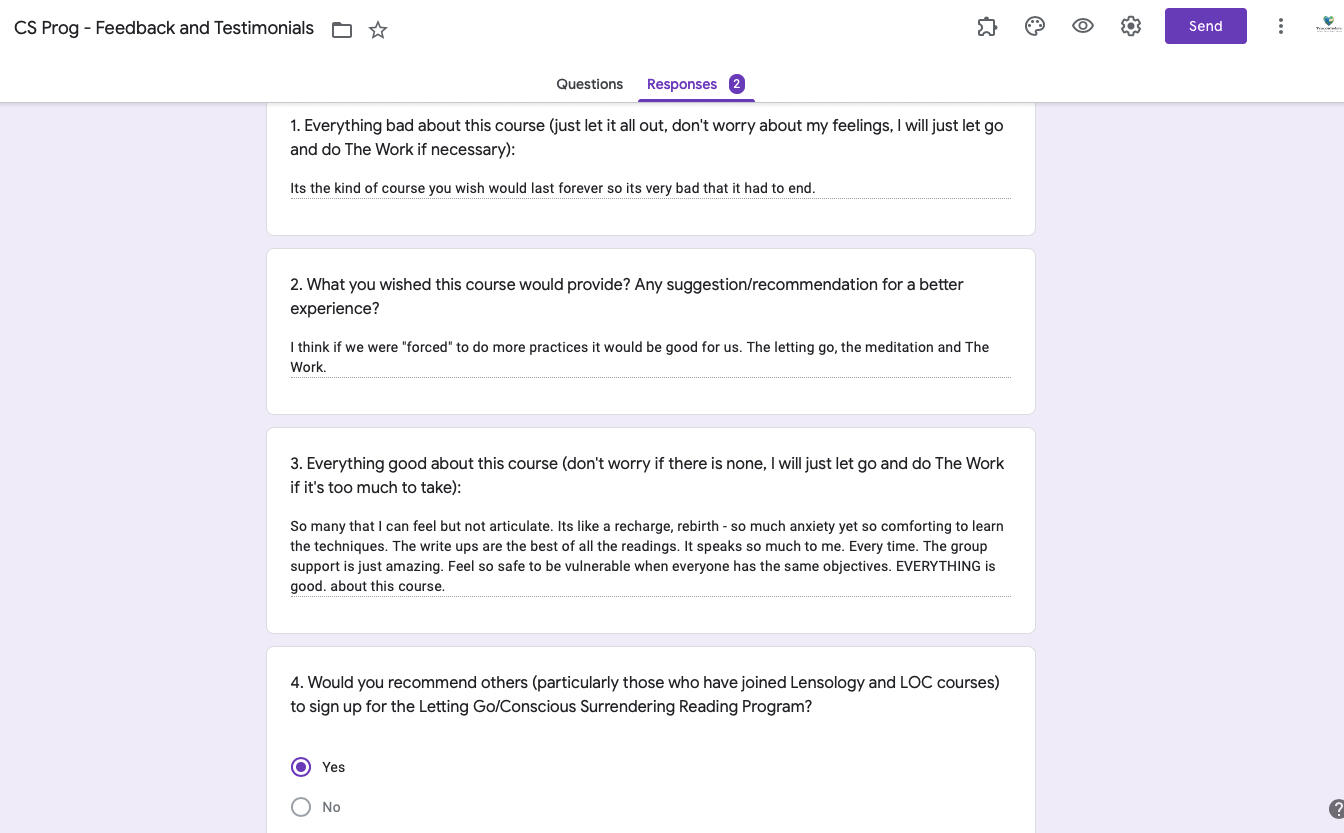 CS Prog - Feedback and Testimonials

Send

Questions Responses 2

1. Everything bad about this course (just let it all out, don't worry about my feelings, I will just let go and do The Work if necessary):

Its the kind of course you wish would last forever so its very bad that it had to end.

2. What you wished this course would provide? Any suggestion/recommendation for a better experience?

I think if we were "forced" to do more practices it would be good for us. The letting go, the meditation and The Work.

3. Everything good about this course (don't worry if there is none, I will just let go and do The Work if it's too much to take):

So many that I can feel but not articulate. Its like a recharge, rebirth - so much anxiety yet so comforting to learn the techniques. The write ups are the best of all the readings. It speaks so much to me. Every time. The group support is just amazing. Feel so safe to be vulnerable when everyone has the same objectives. EVERYTHING is good. about this course.

4. Would you recommend others (particularly those who have joined Lensology and LOC courses) to sign up for the Letting Go/Conscious Surrendering Reading Program?

Yes

No